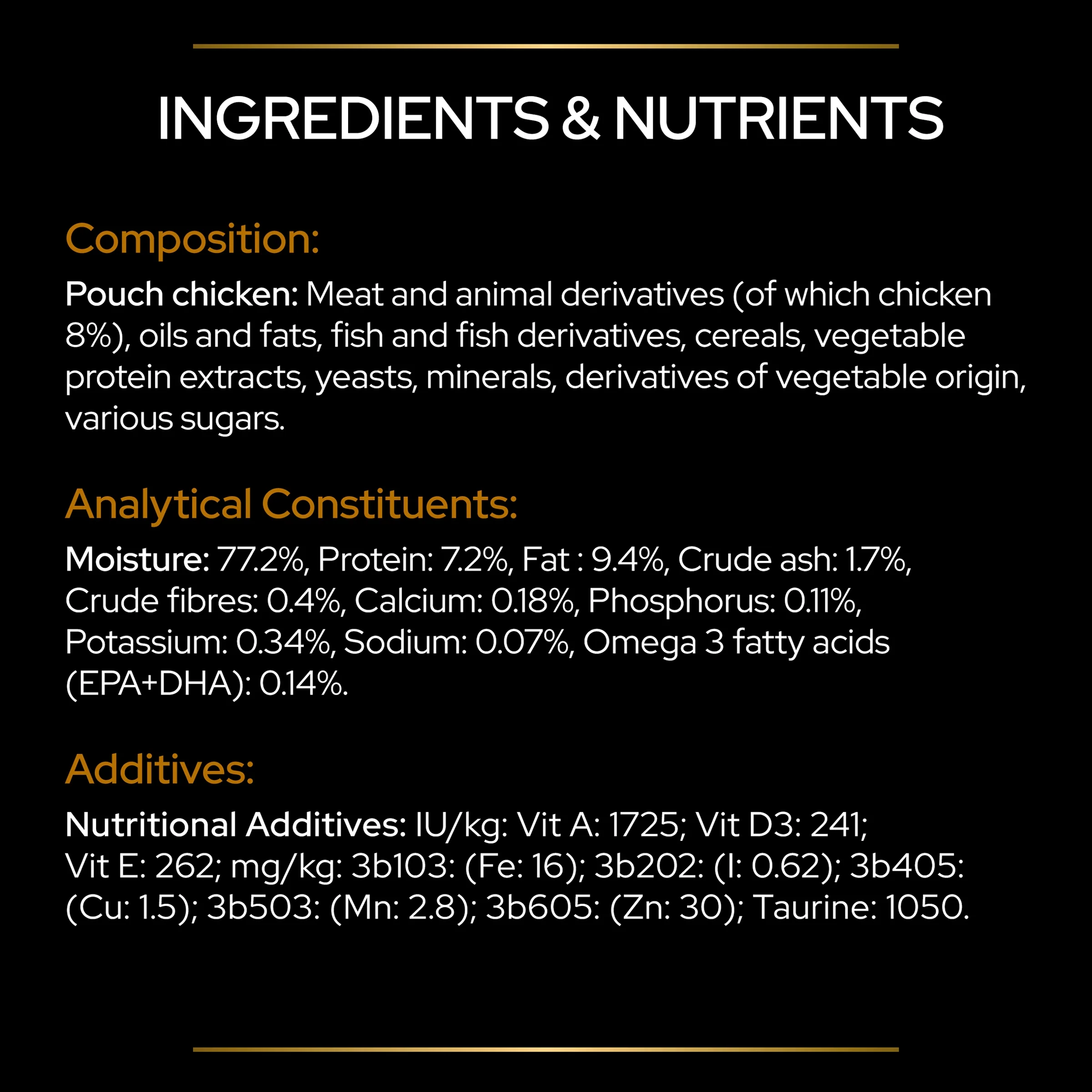 INGREDIENTS & NUTRIENTS

Composition:

Pouch chicken: Meat and animal derivatives (of which chicken 8%), oils and fats, fish and fish derivatives, cereals, vegetable protein extracts, yeasts, minerals, derivatives of vegetable origin, various sugars.

Analytical Constituents:

Moisture: 77.2%, Protein: 7.2%, Fat : 9.4%, Crude ash: 1.7%, Crude fibres: 0.4%, Calcium: 0.18%, Phosphorus: 0.11%, Potassium: 0.34%, Sodium: 0.07%, Omega 3 fatty acids (EPA+DHA): 0.14%.

Additives:

Nutritional Additives: IU/kg: Vit A: 1725; Vit D3: 241; Vit E: 262; mg/kg: 3b103: (Fe: 16); 3b202: (I: 0.62); 3b405: (Cu: 1.5); 3b503: (Mn: 2.8); 3b605: (Zn: 30); Taurine: 1050.